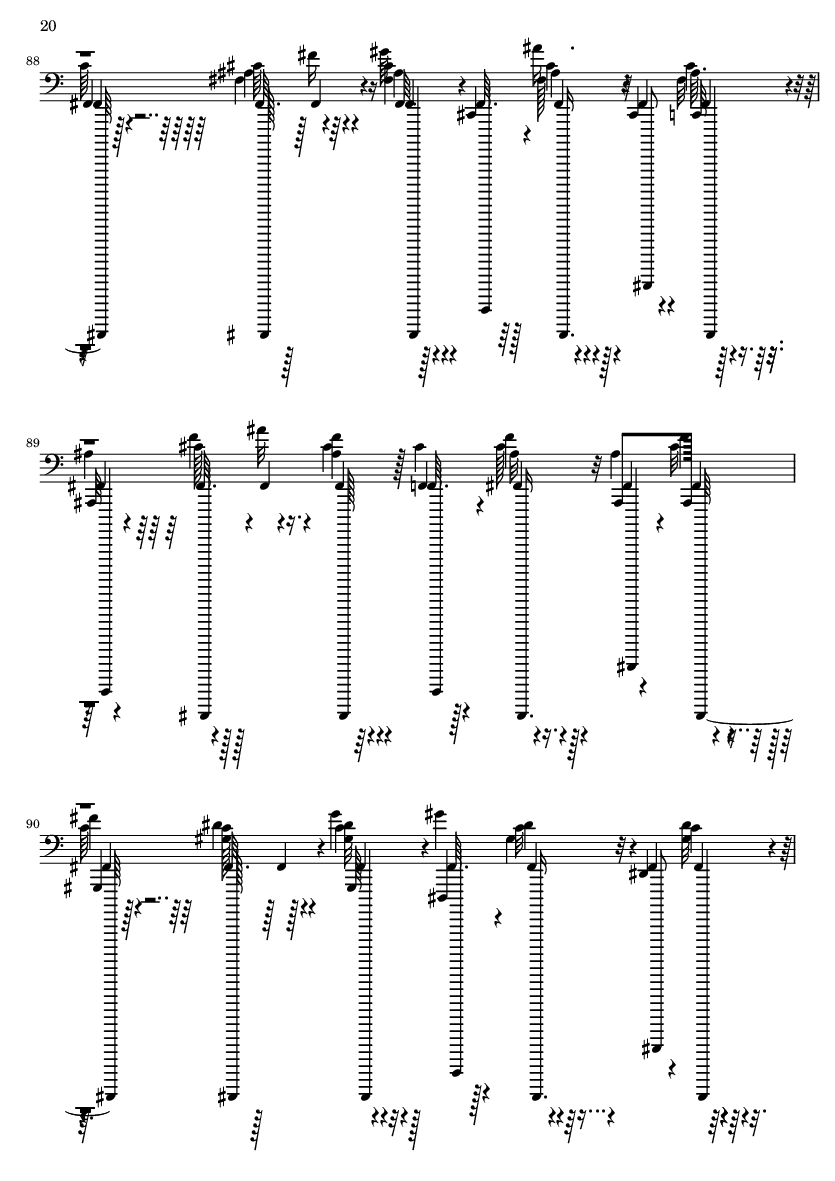 20

88

89

90